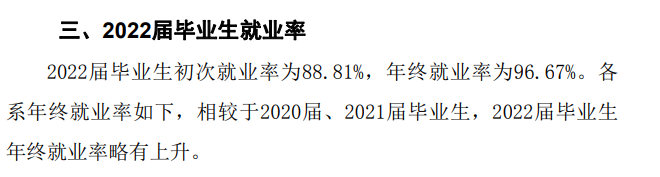 三、2022届毕业生就业率

2022届毕业生初次就业率为88.81%，年终就业率为96.67%。各系年终就业率如下，相较于2020届、2021届毕业生，2022届毕业生年终就业率略有上升。